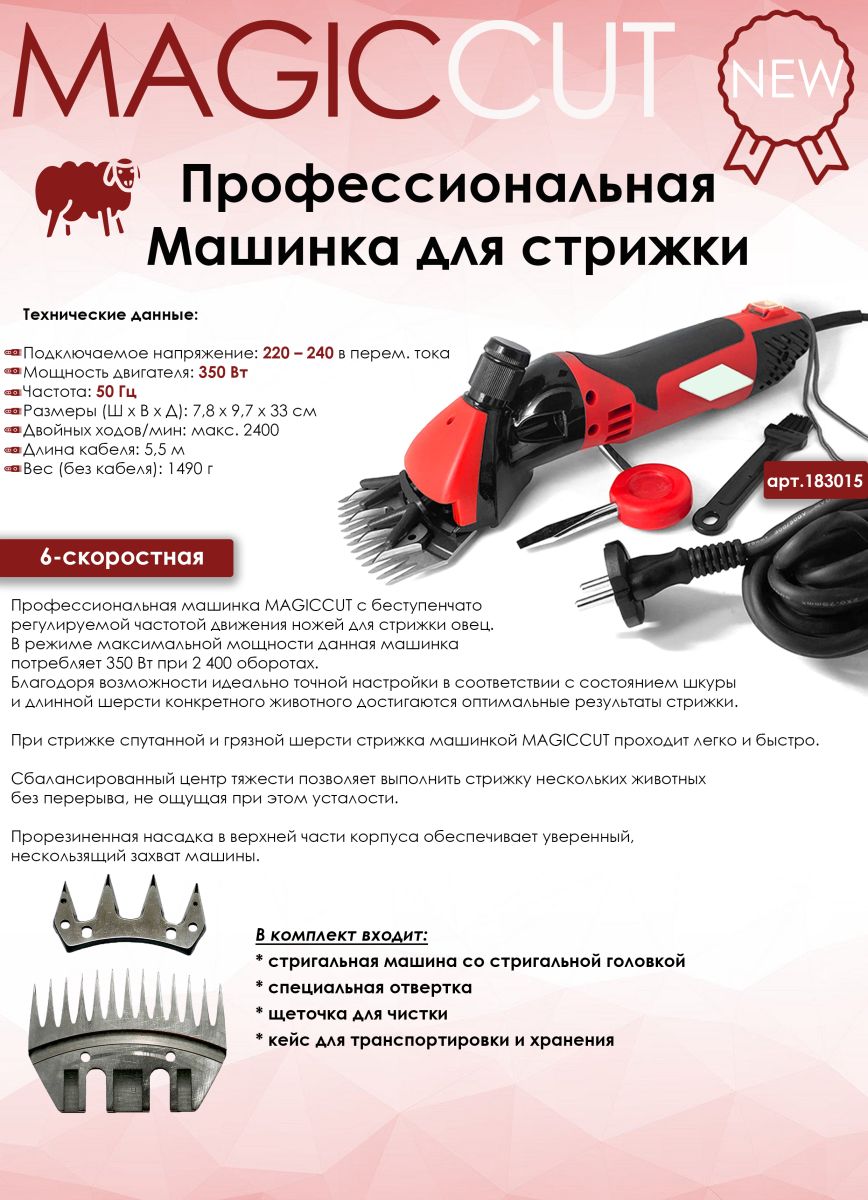 MAGICCUT

NEW

Профессиональная Машинка для стрижки

Технические данные:

Подключаемое напряжение: 220 – 240 в перем. тока
Мощность двигателя: 350 Вт
Частота: 50 Гц
Размеры (Ш х В х Д): 7,8 х 9,7 х 33 см
Двойных ходов/мин: макс. 2400
Длина кабеля: 5,5 м
Вес (без кабеля): 1490 г

арт.183015

6-скоростная

Профессиональная машинка MAGICCUT с беступенчато регулируемой частотой движения ножей для стрижки овец. В режиме максимальной мощности данная машинка потребляет 350 Вт при 2 400 оборотах. Благодоря возможности идеально точной настройки в соответствии с состоянием шкуры и длинной шерсти конкретного животного достигаются оптимальные результаты стрижки.

При стрижке спутанной и грязной шерсти стрижка машинкой MAGICCUT проходит легко и быстро.

Сбалансированный центр тяжести позволяет выполнить стрижку нескольких животных без перерыва, не ощущая при этом усталости.

Прорезиненная насадка в верхней части корпуса обеспечивает уверенный, нескользящий захват машины.

В комплект входит:
* стригальная машина со стригальной головкой
* специальная отвертка
* щеточка для чистки
* кейс для транспортировки и хранения